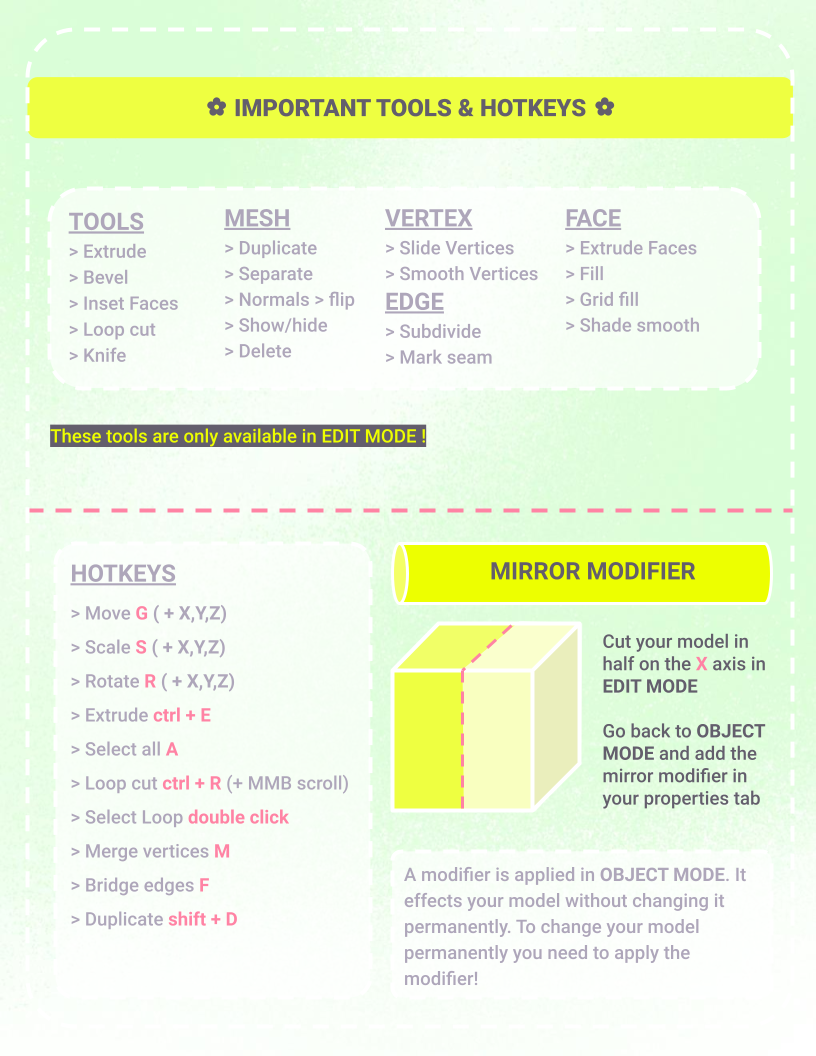 ✿ IMPORTANT TOOLS & HOTKEYS ✿

TOOLS
> Extrude
> Bevel
> Inset Faces
> Loop cut
> Knife

MESH
> Duplicate
> Separate
> Normals > flip
> Show/hide
> Delete

VERTEX
> Slide Vertices
> Smooth Vertices

EDGE
> Subdivide
> Mark seam

FACE
> Extrude Faces
> Fill
> Grid fill
> Shade smooth

These tools are only available in EDIT MODE !

HOTKEYS
> Move G ( + X,Y,Z)
> Scale S ( + X,Y,Z)
> Rotate R ( + X,Y,Z)
> Extrude ctrl + E
> Select all A
> Loop cut ctrl + R (+ MMB scroll)
> Select Loop double click
> Merge vertices M
> Bridge edges F
> Duplicate shift + D

MIRROR MODIFIER

Cut your model in half on the X axis in EDIT MODE

Go back to OBJECT MODE and add the mirror modifier in your properties tab

A modifier is applied in OBJECT MODE. It effects your model without changing it permanently. To change your model permanently you need to apply the modifier!